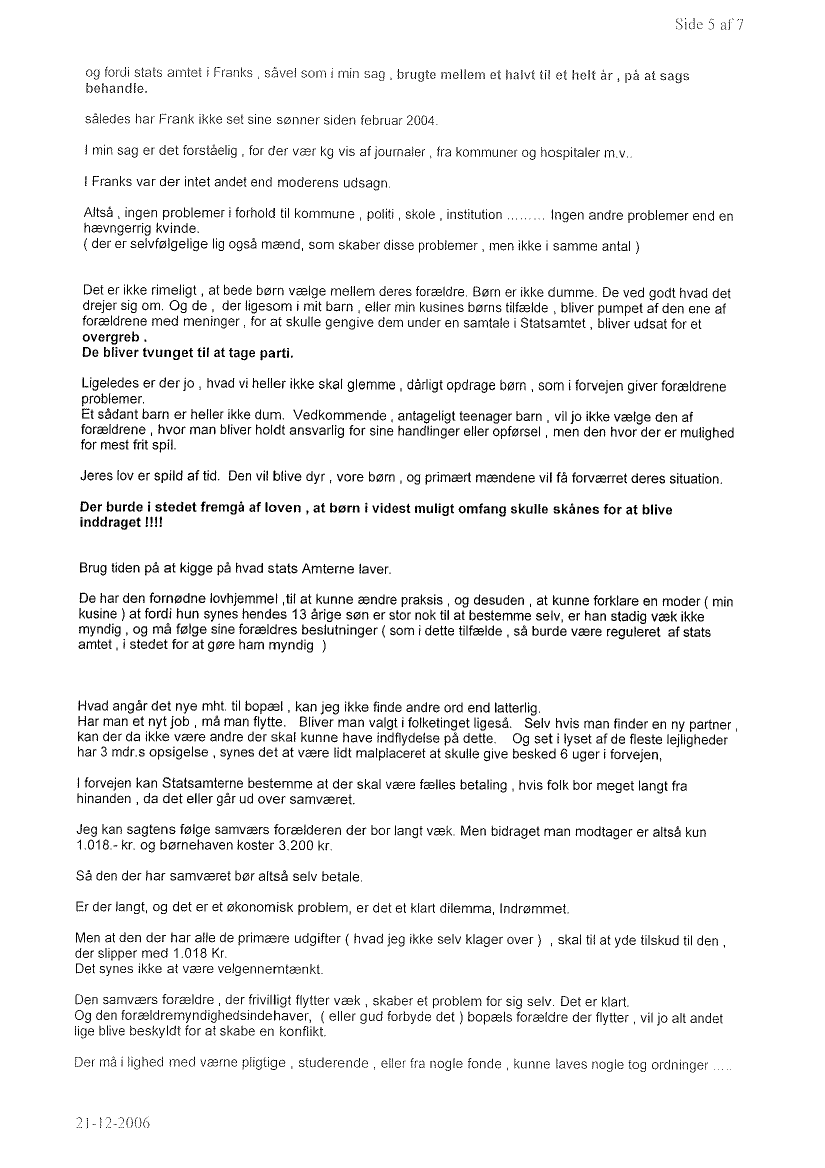 Side 5 af 7

og fordi stats amtet i Franks , såvel som i min sag , brugte mellem et halvt til et helt år , på at sags behandle.

således har Frank ikke set sine sønner siden februar 2004.

I min sag er det forståelig , for der vær kg vis af journaler , fra kommuner og hospitaler m.v..

I Franks var der intet andet end moderens udsagn.

Altså , ingen problemer i forhold til kommune , politi , skole , institution ......... Ingen andre problemer end en hævngerrig kvinde.
( der er selvfølgelige lig også mænd, som skaber disse problemer , men ikke i samme antal )

Det er ikke rimeligt , at bede børn vælge mellem deres forældre. Børn er ikke dumme. De ved godt hvad det drejer sig om. Og de , der ligesom i mit barn , eller min kusines børns tilfælde , bliver pumpet af den ene af forældrene med meninger , for at skulle gengive dem under en samtale i Statsamtet , bliver udsat for et overgreb .
De bliver tvunget til at tage parti.

Ligeledes er der jo , hvad vi heller ikke skal glemme , dårligt opdrage børn , som i forvejen giver forældrene problemer.
Et sådant barn er heller ikke dum. Vedkommende , antageligt teenager barn , vil jo ikke vælge den af forældrene , hvor man bliver holdt ansvarlig for sine handlinger eller opførsel , men den hvor der er mulighed for mest frit spil.

Jeres lov er spild af tid. Den vil blive dyr , vore børn , og primært mændene vil få forværret deres situation.

Der burde i stedet fremgå af loven , at børn i videst muligt omfang skulle skånes for at blive inddraget !!!!

Brug tiden på at kigge på hvad stats Amterne laver.

De har den fornødne lovhjemmel ,til at kunne ændre praksis , og desuden , at kunne forklare en moder ( min kusine ) at fordi hun synes hendes 13 årige søn er stor nok til at bestemme selv, er han stadig væk ikke myndig , og må følge sine forældres beslutninger ( som i dette tilfælde , så burde være reguleret af stats amtet , i stedet for at gøre ham myndig )

Hvad angår det nye mht. til bopæl , kan jeg ikke finde andre ord end latterlig.
Har man et nyt job , må man flytte. Bliver man valgt i folketinget ligeså. Selv hvis man finder en ny partner , kan der da ikke være andre der skal kunne have indflydelse på dette. Og set i lyset af de fleste lejligheder har 3 mdr.s opsigelse , synes det at være lidt malplaceret at skulle give besked 6 uger i forvejen,

I forvejen kan Statsamterne bestemme at der skal være fælles betaling , hvis folk bor meget langt fra hinanden , da det eller går ud over samværet.

Jeg kan sagtens følge samværs forælderen der bor langt væk. Men bidraget man modtager er altså kun 1.018.- kr. og børnehaven koster 3.200 kr.

Så den der har samværet bør altså selv betale.

Er der langt, og det er et økonomisk problem, er det et klart dilemma, Indrømmet.

Men at den der har alle de primære udgifter ( hvad jeg ikke selv klager over ) , skal til at yde tilskud til den , der slipper med 1.018 Kr.
Det synes ikke at være velgennemtænkt.

Den samværs forældre , der frivilligt flytter væk , skaber et problem for sig selv. Det er klart.
Og den forældremyndighedsindehaver, ( eller gud forbyde det ) bopæls forældre der flytter , vil jo alt andet lige blive beskyldt for at skabe en konflikt.

Der må i lighed med værne pligtige , studerende , eller fra nogle fonde , kunne laves nogle tog ordninger .....

21-12-2006